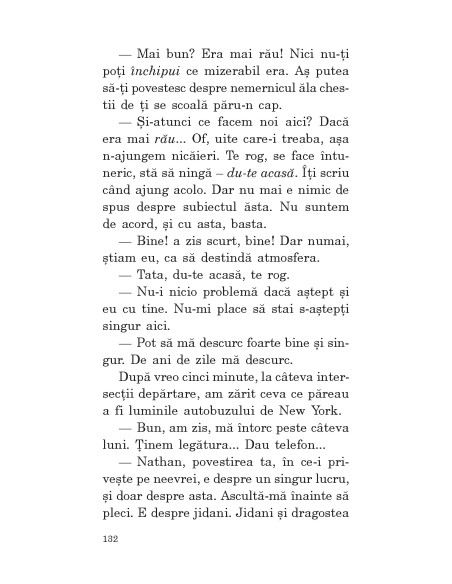 — Mai bun? Era mai rău! Nici nu-ți poți închipui ce mizerabil era. Aș putea să-ți povestesc despre nemernicul ăla chestii de ți se scoală păru-n cap.

— Și-atunci ce facem noi aici? Dacă era mai rău... Of, uite care-i treaba, așa n-ajungem nicăieri. Te rog, se face întuneric, stă să ningă – du-te acasă. Îți scriu când ajung acolo. Dar nu mai e nimic de spus despre subiectul ăsta. Nu suntem de acord, și cu asta, basta.

— Bine! a zis scurt, bine! Dar numai, știam eu, ca să destindă atmosfera.

— Tata, du-te acasă, te rog.

— Nu-i nicio problemă dacă aștept și eu cu tine. Nu-mi place să stai s-aștepți singur aici.

— Pot să mă descurc foarte bine și singur. De ani de zile mă descurc.

După vreo cinci minute, la câteva intersecții depărtare, am zărit ceva ce păreau a fi luminile autobuzului de New York.

— Bun, am zis, mă întorc peste câteva luni. Ținem legătura... Dau telefon...

— Nathan, povestirea ta, în ce-i privește pe neevrei, e despre un singur lucru, și doar despre asta. Ascultă-mă înainte să pleci. E despre jidani. Jidani și dragostea

132